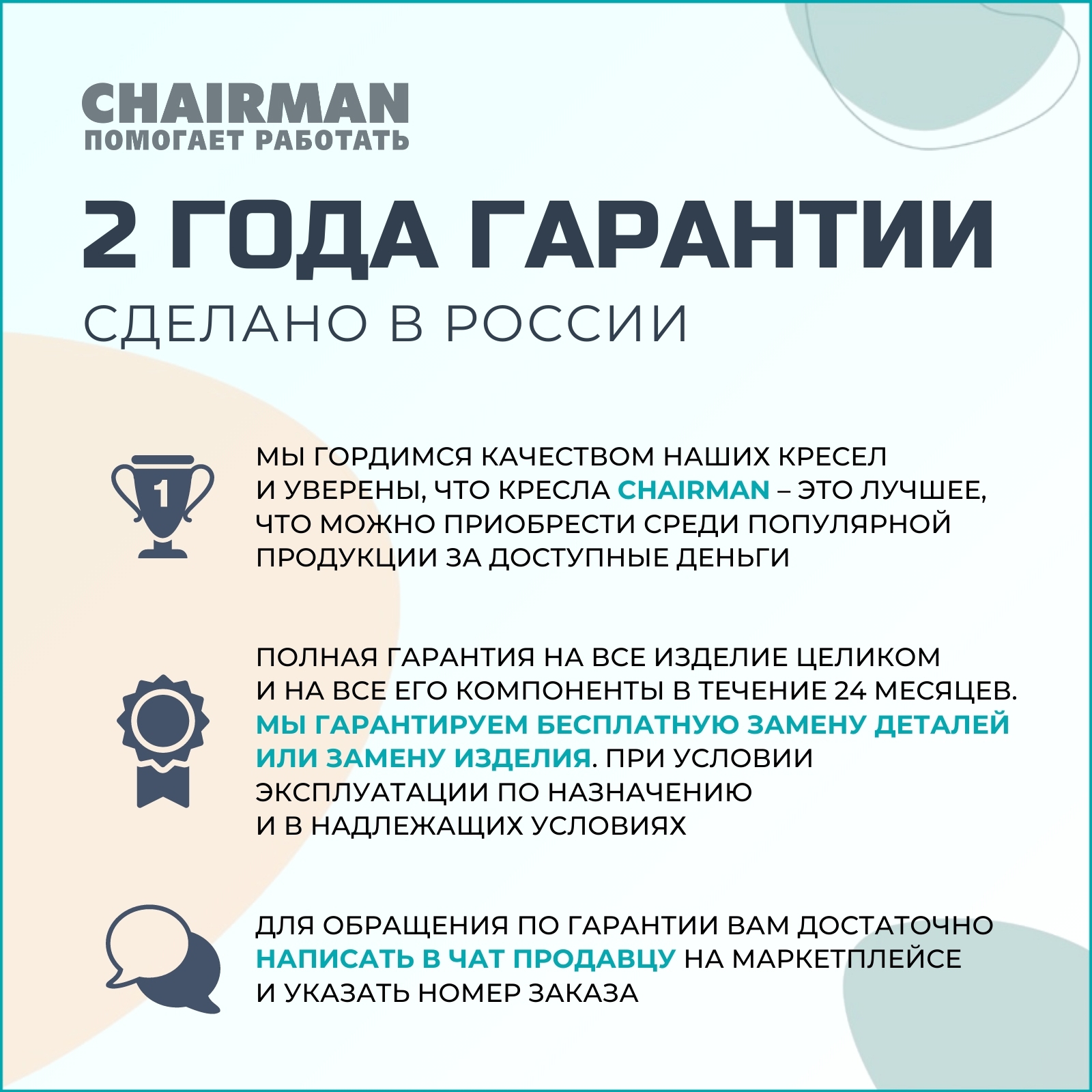 CHAIRMAN
ПОМОГАЕТ РАБОТАТЬ

2 ГОДА ГАРАНТИИ

СДЕЛАНО В РОССИИ

1

МЫ ГОРДИМСЯ КАЧЕСТВОМ НАШИХ КРЕСЕЛ И УВЕРЕНЫ, ЧТО КРЕСЛА CHAIRMAN – ЭТО ЛУЧШЕЕ, ЧТО МОЖНО ПРИОБРЕСТИ СРЕДИ ПОПУЛЯРНОЙ ПРОДУКЦИИ ЗА ДОСТУПНЫЕ ДЕНЬГИ

ПОЛНАЯ ГАРАНТИЯ НА ВСЕ ИЗДЕЛИЕ ЦЕЛИКОМ И НА ВСЕ ЕГО КОМПОНЕНТЫ В ТЕЧЕНИЕ 24 МЕСЯЦЕВ. МЫ ГАРАНТИРУЕМ БЕСПЛАТНУЮ ЗАМЕНУ ДЕТАЛЕЙ ИЛИ ЗАМЕНУ ИЗДЕЛИЯ. ПРИ УСЛОВИИ ЭКСПЛУАТАЦИИ ПО НАЗНАЧЕНИЮ И В НАДЛЕЖАЩИХ УСЛОВИЯХ

ДЛЯ ОБРАЩЕНИЯ ПО ГАРАНТИИ ВАМ ДОСТАТОЧНО НАПИСАТЬ В ЧАТ ПРОДАВЦУ НА МАРКЕТПЛЕЙСЕ И УКАЗАТЬ НОМЕР ЗАКАЗА